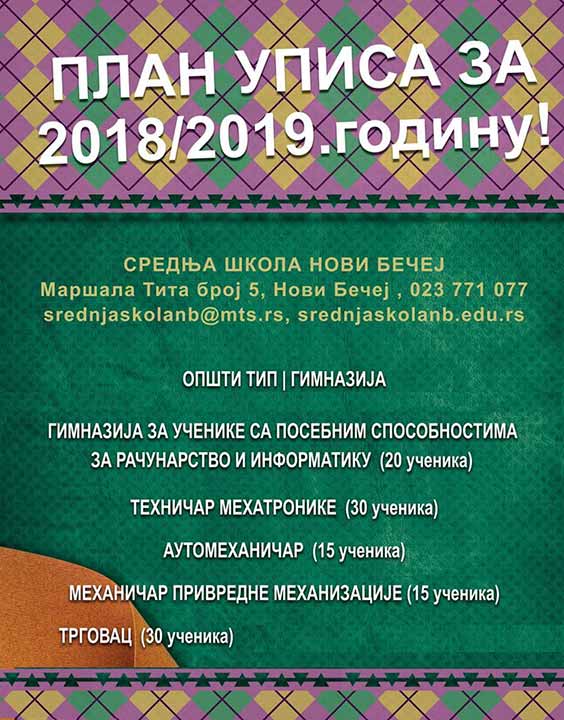 ПЛАН УПИСА ЗА
2018/2019.годину!

СРЕДЊА ШКОЛА НОВИ БЕЧЕЈ
Маршала Тита број 5, Нови Бечеј , 023 771 077
srednjaskolanb@mts.rs, srednjaskolanb.edu.rs

ОПШТИ ТИП | ГИМНАЗИЈА

ГИМНАЗИЈА ЗА УЧЕНИКЕ СА ПОСЕБНИМ СПОСОБНОСТИМА ЗА РАЧУНАРСТВО И ИНФОРМАТИКУ (20 ученика)

ТЕХНИЧАР МЕХАТРОНИКЕ (30 ученика)

АУТОМЕХАНИЧАР (15 ученика)

МЕХАНИЧАР ПРИВРЕДНЕ МЕХАНИЗАЦИЈЕ (15 ученика)

ТРГОВАЦ (30 ученика)